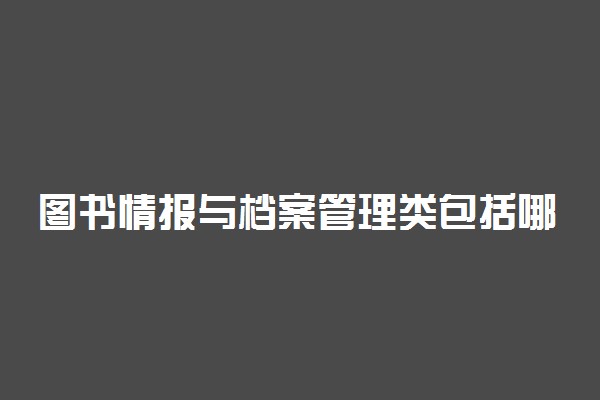 图书情报与档案管理类包括哪